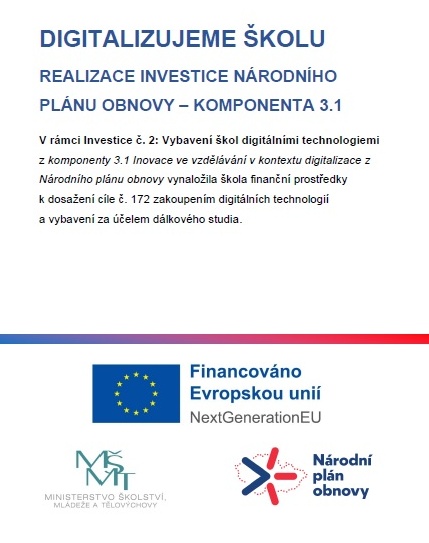 DIGITALIZUJEME ŠKOLU

REALIZACE INVESTICE NÁRODNÍHO PLÁNU OBNOVY – KOMPONENTA 3.1

V rámci Investice č. 2: Vybavení škol digitálními technologiemi z komponenty 3.1 Inovace ve vzdělávání v kontextu digitalizace z Národního plánu obnovy vynaložila škola finanční prostředky k dosažení cíle č. 172 zakoupením digitálních technologií a vybavení za účelem dálkového studia.

Financováno Evropskou unií
NextGenerationEU

MŠMT
MINISTERSTVO ŠKOLSTVÍ, MLÁDEŽE A TĚLOVÝCHOVY

Národní plán obnovy